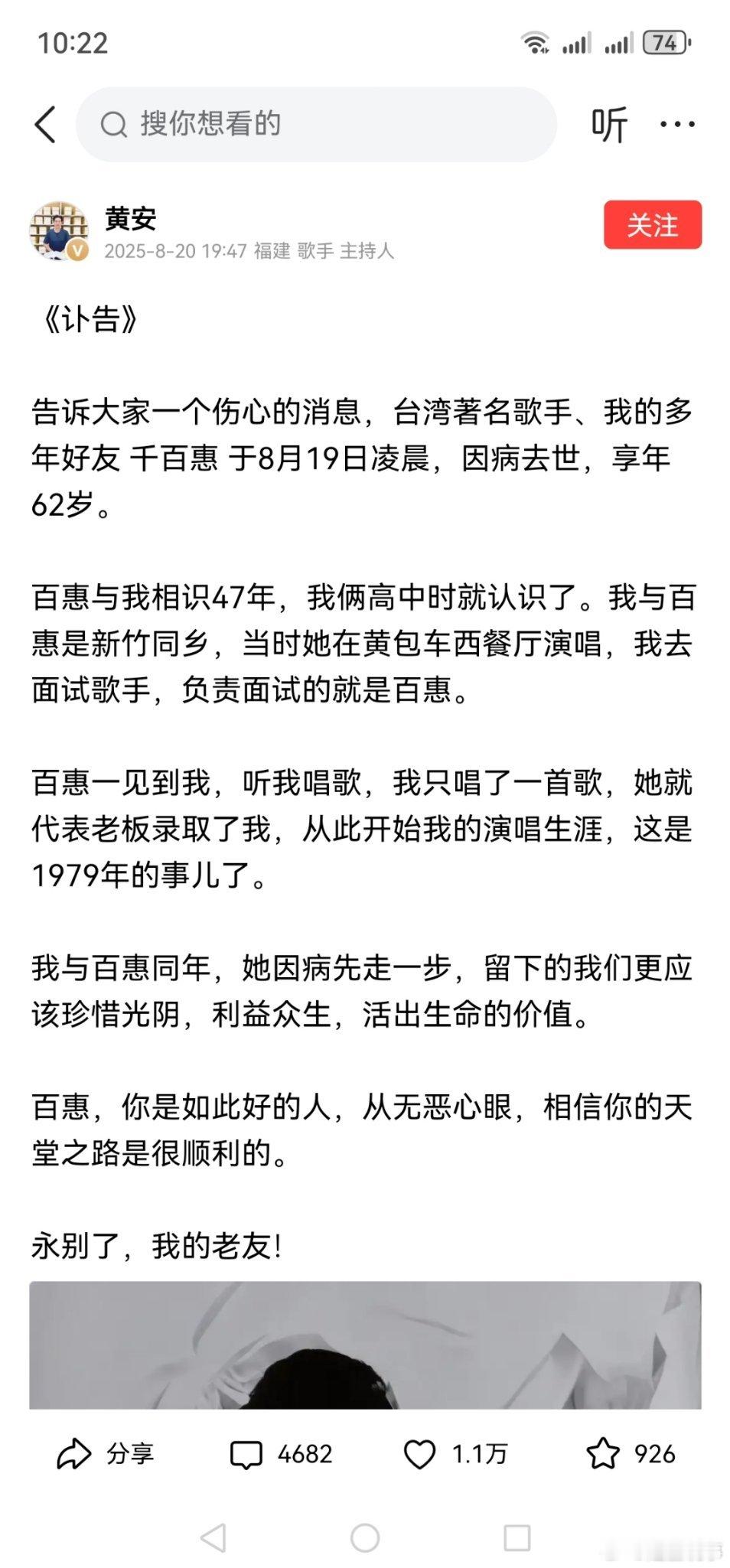 10:22

74

搜你想看的

听

黄安
2025-8-20 19:47 福建 歌手 主持人

关注

《讣告》

告诉大家一个伤心的消息，台湾著名歌手、我的多年好友 千百惠 于8月19日凌晨，因病去世，享年62岁。

百惠与我相识47年，我俩高中时就认识了。我与百惠是新竹同乡，当时她在黄包车西餐厅演唱，我去面试歌手，负责面试的就是百惠。

百惠一见到我，听我唱歌，我只唱了一首歌，她就代表老板录取了我，从此开始我的演唱生涯，这是1979年的事儿了。

我与百惠同年，她因病先走一步，留下的我们更应该珍惜光阴，利益众生，活出生命的价值。

百惠，你是如此好的人，从无恶心眼，相信你的天堂之路是很顺利的。

永别了，我的老友!

分享 4682 1.1万 926